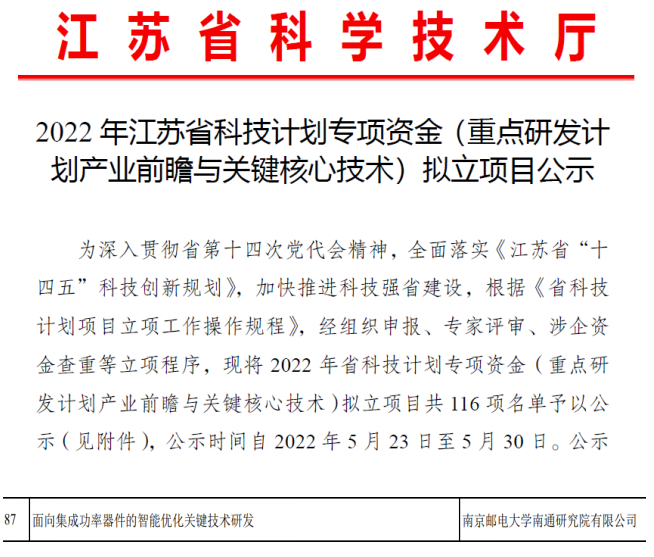 江苏省科学技术厅

2022 年江苏省科技计划专项资金（重点研发计划产业前瞻与关键核心技术）拟立项目公示

为深入贯彻省第十四次党代会精神，全面落实《江苏省“十四五”科技创新规划》，加快推进科技强省建设，根据《省科技计划项目立项工作操作规程》，经组织申报、专家评审、涉企资金查重等立项程序，现将 2022 年省科技计划专项资金（重点研发计划产业前瞻与关键核心技术）拟立项目共 116 项名单予以公示（见附件），公示时间自 2022 年 5 月 23 日至 5 月 30 日。公示

| 87 | 面向集成功率器件的智能优化关键技术研发 | 南京邮电大学南通研究院有限公司 |
|---|---|---|